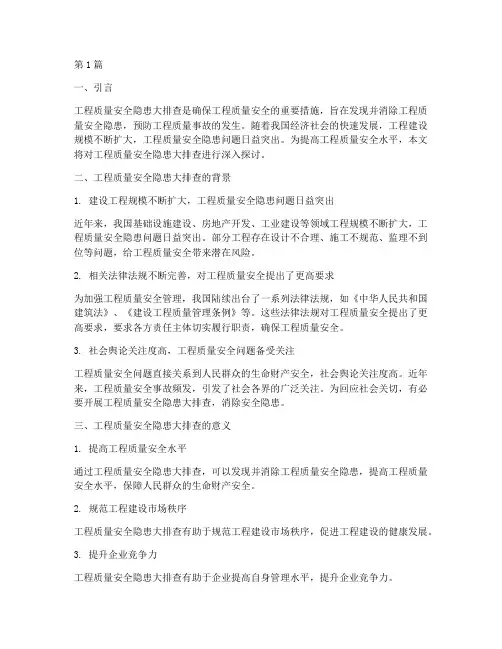 第1篇

一、引言

工程质量安全隐患大排查是确保工程质量安全的重要措施，旨在发现并消除工程质量安全隐患，预防工程质量事故的发生。随着我国经济社会的快速发展，工程建设规模不断扩大，工程质量安全隐患问题日益突出。为提高工程质量安全水平，本文将对工程质量安全隐患大排查进行深入探讨。

二、工程质量安全隐患大排查的背景

1. 建设工程规模不断扩大，工程质量安全隐患问题日益突出

近年来，我国基础设施建设、房地产开发、工业建设等领域工程规模不断扩大，工程质量安全隐患问题日益突出。部分工程存在设计不合理、施工不规范、监理不到位等问题，给工程质量安全带来潜在风险。

2. 相关法律法规不断完善，对工程质量安全提出了更高要求

为加强工程质量安全管理，我国陆续出台了一系列法律法规，如《中华人民共和国建筑法》、《建设工程质量管理条例》等。这些法律法规对工程质量安全提出了更高要求，要求各方责任主体切实履行职责，确保工程质量安全。

3. 社会舆论关注度高，工程质量安全问题备受关注

工程质量安全问题直接关系到人民群众的生命财产安全，社会舆论关注度高。近年来，工程质量安全事故频发，引发了社会各界的广泛关注。为回应社会关切，有必要开展工程质量安全隐患大排查，消除安全隐患。

三、工程质量安全隐患大排查的意义

1. 提高工程质量安全水平

通过工程质量安全隐患大排查，可以发现并消除工程质量安全隐患，提高工程质量安全水平，保障人民群众的生命财产安全。

2. 规范工程建设市场秩序

工程质量安全隐患大排查有助于规范工程建设市场秩序，促进工程建设的健康发展。

3. 提升企业竞争力

工程质量安全隐患大排查有助于企业提高自身管理水平，提升企业竞争力。